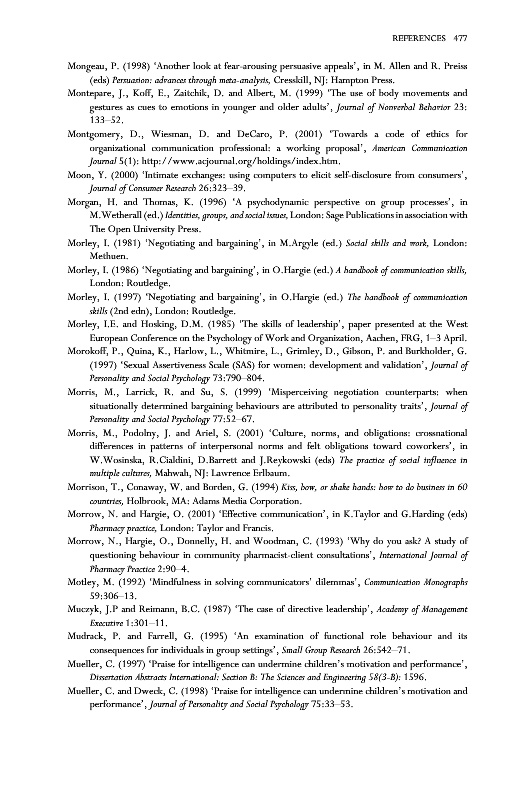 REFERENCES 477

Mongeau, P. (1998) 'Another look at fear-arousing persuasive appeals', in M. Allen and R. Preiss (eds) Persuasion: advances through meta-analysis, Cresskill, NJ: Hampton Press.

Montepare, J., Koff, E., Zaitchik, D. and Albert, M. (1999) 'The use of body movements and gestures as cues to emotions in younger and older adults', Journal of Nonverbal Behavior 23: 133–52.

Montgomery, D., Wiesman, D. and DeCaro, P. (2001) 'Towards a code of ethics for organizational communication professional: a working proposal', American Communication Journal 5(1): http://www.acjournal.org/holdings/index.htm.

Moon, Y. (2000) 'Intimate exchanges: using computers to elicit self-disclosure from consumers', Journal of Consumer Research 26:323–39.

Morgan, H. and Thomas, K. (1996) 'A psychodynamic perspective on group processes', in M.Wetherall (ed.) Identities, groups, and social issues, London: Sage Publications in association with The Open University Press.

Morley, I. (1981) 'Negotiating and bargaining', in M.Argyle (ed.) Social skills and work, London: Methuen.

Morley, I. (1986) 'Negotiating and bargaining', in O.Hargie (ed.) A handbook of communication skills, London: Routledge.

Morley, I. (1997) 'Negotiating and bargaining', in O.Hargie (ed.) The handbook of communication skills (2nd edn), London: Routledge.

Morley, I.E. and Hosking, D.M. (1985) 'The skills of leadership', paper presented at the West European Conference on the Psychology of Work and Organization, Aachen, FRG, 1–3 April.

Morokoff, P., Quina, K., Harlow, L., Whitmire, L., Grimley, D., Gibson, P. and Burkholder, G. (1997) 'Sexual Assertiveness Scale (SAS) for women: development and validation', Journal of Personality and Social Psychology 73:790–804.

Morris, M., Larrick, R. and Su, S. (1999) 'Misperceiving negotiation counterparts: when situationally determined bargaining behaviours are attributed to personality traits', Journal of Personality and Social Psychology 77:52–67.

Morris, M., Podolny, J. and Ariel, S. (2001) 'Culture, norms, and obligations: crossnational differences in patterns of interpersonal norms and felt obligations toward coworkers', in W.Wosinska, R.Cialdini, D.Barrett and J.Reykowski (eds) The practice of social influence in multiple cultures, Mahwah, NJ: Lawrence Erlbaum.

Morrison, T., Conaway, W. and Borden, G. (1994) Kiss, bow, or shake hands: how to do business in 60 countries, Holbrook, MA: Adams Media Corporation.

Morrow, N. and Hargie, O. (2001) 'Effective communication', in K.Taylor and G.Harding (eds) Pharmacy practice, London: Taylor and Francis.

Morrow, N., Hargie, O., Donnelly, H. and Woodman, C. (1993) 'Why do you ask? A study of questioning behaviour in community pharmacist-client consultations', International Journal of Pharmacy Practice 2:90–4.

Motley, M. (1992) 'Mindfulness in solving communicators' dilemmas', Communication Monographs 59:306–13.

Muczyk, J.P and Reimann, B.C. (1987) 'The case of directive leadership', Academy of Management Executive 1:301–11.

Mudrack, P. and Farrell, G. (1995) 'An examination of functional role behaviour and its consequences for individuals in group settings', Small Group Research 26:542–71.

Mueller, C. (1997) 'Praise for intelligence can undermine children's motivation and performance', Dissertation Abstracts International: Section B: The Sciences and Engineering 58(3-B): 1596.

Mueller, C. and Dweck, C. (1998) 'Praise for intelligence can undermine children's motivation and performance', Journal of Personality and Social Psychology 75:33–53.